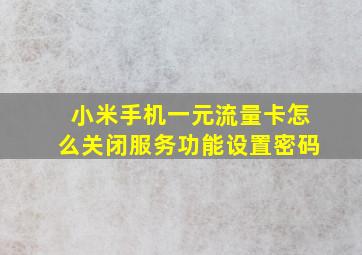 小米手机一元流量卡怎么关闭服务功能设置密码